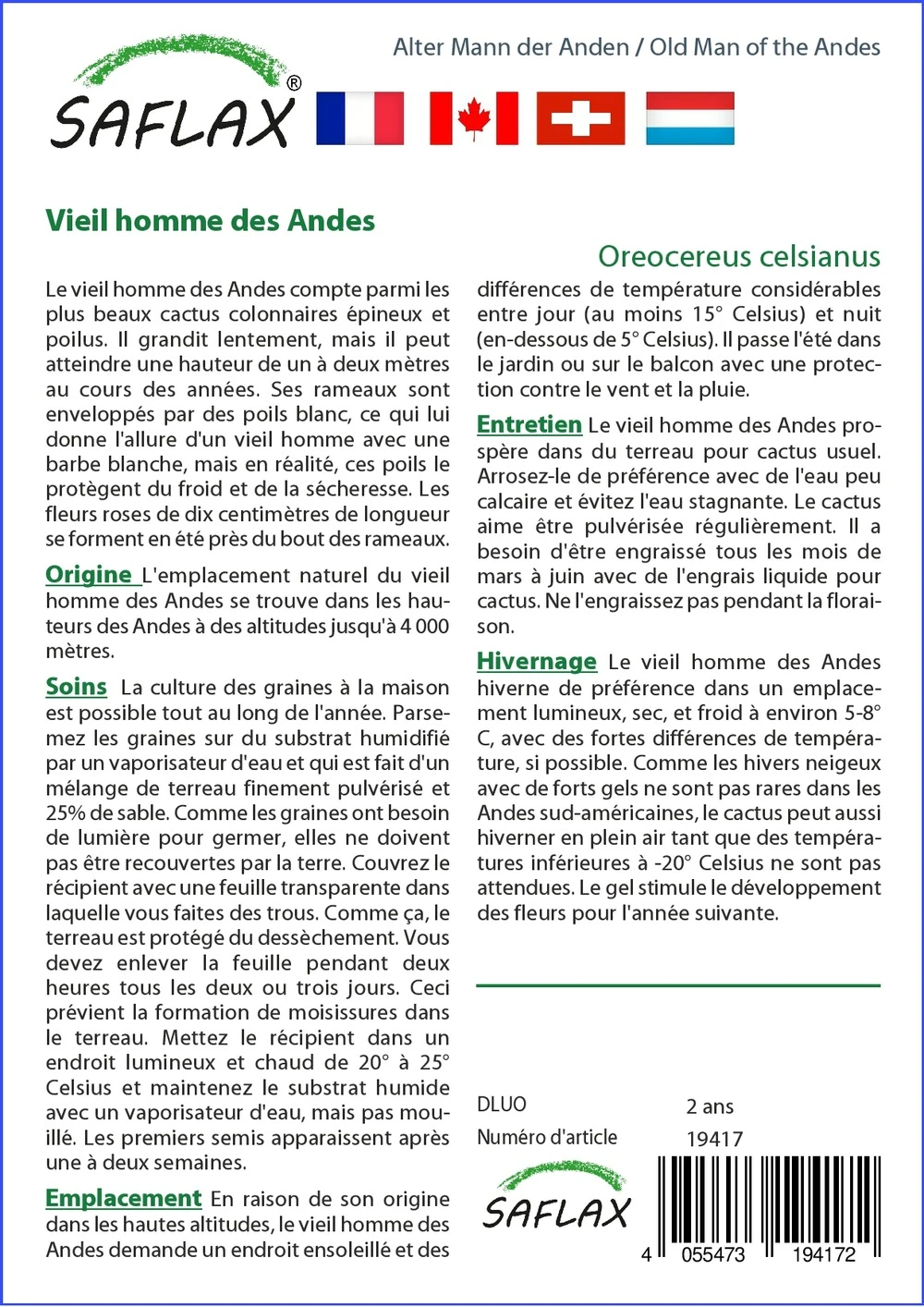 SAFLAX®

Alter Mann der Anden / Old Man of the Andes

Vieil homme des Andes

Oreocereus celsianus

Le vieil homme des Andes compte parmi les plus beaux cactus colonnaires épineux et poilus. Il grandit lentement, mais il peut atteindre une hauteur de un à deux mètres au cours des années. Ses rameaux sont enveloppés par des poils blanc, ce qui lui donne l'allure d'un vieil homme avec une barbe blanche, mais en réalité, ces poils le protègent du froid et de la sécheresse. Les fleurs roses de dix centimètres de longueur se forment en été près du bout des rameaux.

Origine L'emplacement naturel du vieil homme des Andes se trouve dans les hauteurs des Andes à des altitudes jusqu'à 4 000 mètres.

Soins La culture des graines à la maison est possible tout au long de l'année. Parsemez les graines sur du substrat humidifié par un vaporisateur d'eau et qui est fait d'un mélange de terreau finement pulvérisé et 25% de sable. Comme les graines ont besoin de lumière pour germer, elles ne doivent pas être recouvertes par la terre. Couvrez le récipient avec une feuille transparente dans laquelle vous faites des trous. Comme ça, le terreau est protégé du dessèchement. Vous devez enlever la feuille pendant deux heures tous les deux ou trois jours. Ceci prévient la formation de moisissures dans le terreau. Mettez le récipient dans un endroit lumineux et chaud de 20° à 25° Celsius et maintenez le substrat humide avec un vaporisateur d'eau, mais pas mouillé. Les premiers semis apparaissent après une à deux semaines.

Emplacement En raison de son origine dans les hautes altitudes, le vieil homme des Andes demande un endroit ensoleillé et des différences de température considérables entre jour (au moins 15° Celsius) et nuit (en-dessous de 5° Celsius). Il passe l'été dans le jardin ou sur le balcon avec une protection contre le vent et la pluie.

Entretien Le vieil homme des Andes prospère dans du terreau pour cactus usuel. Arrosez-le de préférence avec de l'eau peu calcaire et évitez l'eau stagnante. Le cactus aime être pulvérisée régulièrement. Il a besoin d'être engraissé tous les mois de mars à juin avec de l'engrais liquide pour cactus. Ne l'engraissez pas pendant la floraison.

Hivernage Le vieil homme des Andes hiverne de préférence dans un emplacement lumineux, sec, et froid à environ 5-8° C, avec des fortes différences de température, si possible. Comme les hivers neigeux avec de forts gels ne sont pas rares dans les Andes sud-américaines, le cactus peut aussi hiverner en plein air tant que des températures inférieures à -20° Celsius ne sont pas attendues. Le gel stimule le développement des fleurs pour l'année suivante.

DLUO 2 ans
Numéro d'article 19417

SAFLAX

4 055473 194172